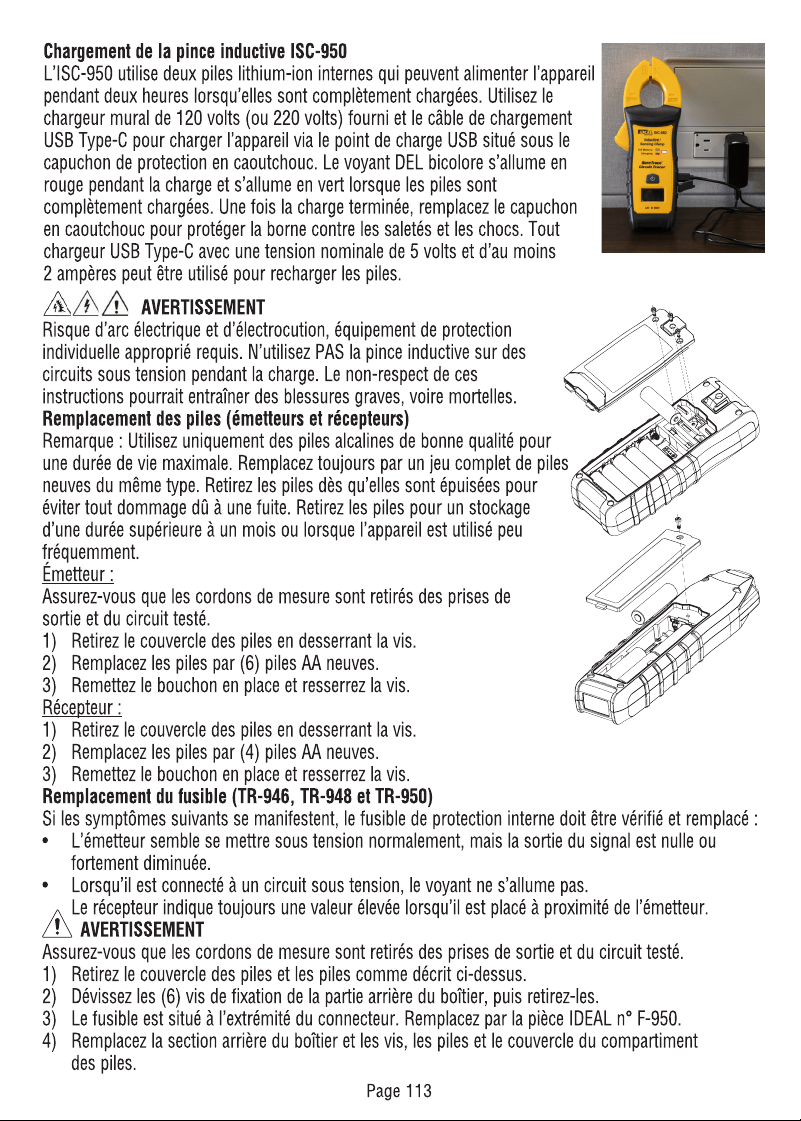 **Chargement de la pince inductive ISC-950**
L'ISC-950 utilise deux piles lithium-ion internes qui peuvent alimenter l'appareil pendant deux heures lorsqu'elles sont complètement chargées. Utilisez le chargeur mural de 120 volts (ou 220 volts) fourni et le câble de chargement USB Type-C pour charger l'appareil via le point de charge USB situé sous le capuchon de protection en caoutchouc. Le voyant DEL bicolore s'allume en rouge pendant la charge et s'allume en vert lorsque les piles sont complètement chargées. Une fois la charge terminée, remplacez le capuchon en caoutchouc pour protéger la borne contre les saletés et les chocs. Tout chargeur USB Type-C avec une tension nominale de 5 volts et d'au moins 2 ampères peut être utilisé pour recharger les piles.

**AVERTISSEMENT**
Risque d'arc électrique et d'électrocution, équipement de protection individuelle approprié requis. N'utilisez PAS la pince inductive sur des circuits sous tension pendant la charge. Le non-respect de ces instructions pourrait entraîner des blessures graves, voire mortelles.

**Remplacement des piles (émetteurs et récepteurs)**
Remarque : Utilisez uniquement des piles alcalines de bonne qualité pour une durée de vie maximale. Remplacez toujours par un jeu complet de piles neuves du même type. Retirez les piles dès qu'elles sont épuisées pour éviter tout dommage dû à une fuite. Retirez les piles pour un stockage d'une durée supérieure à un mois ou lorsque l'appareil est utilisé peu fréquemment.

Émetteur :
Assurez-vous que les cordons de mesure sont retirés des prises de sortie et du circuit testé.
1) Retirez le couvercle des piles en desserrant la vis.
2) Remplacez les piles par (6) piles AA neuves.
3) Remettez le bouchon en place et resserrez la vis.

Récepteur :
1) Retirez le couvercle des piles en desserrant la vis.
2) Remplacez les piles par (4) piles AA neuves.
3) Remettez le bouchon en place et resserrez la vis.

**Remplacement du fusible (TR-946, TR-948 et TR-950)**
Si les symptômes suivants se manifestent, le fusible de protection interne doit être vérifié et remplacé :
• L'émetteur semble se mettre sous tension normalement, mais la sortie du signal est nulle ou fortement diminuée.
• Lorsqu'il est connecté à un circuit sous tension, le voyant ne s'allume pas. Le récepteur indique toujours une valeur élevée lorsqu'il est placé à proximité de l'émetteur.

**AVERTISSEMENT**
Assurez-vous que les cordons de mesure sont retirés des prises de sortie et du circuit testé.
1) Retirez le couvercle des piles et les piles comme décrit ci-dessus.
2) Dévissez les (6) vis de fixation de la partie arrière du boîtier, puis retirez-les.
3) Le fusible est situé à l'extrémité du connecteur. Remplacez par la pièce IDEAL n° F-950.
4) Remplacez la section arrière du boîtier et les vis, les piles et le couvercle du compartiment des piles.

Page 113